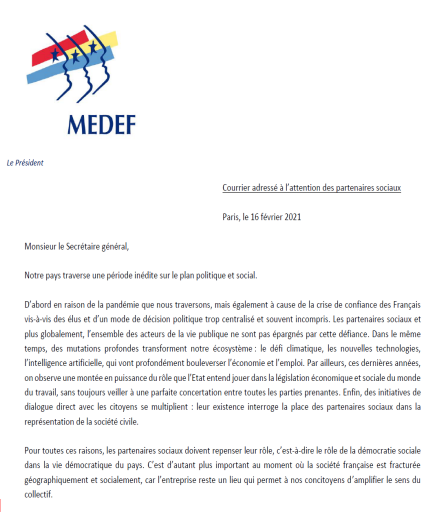 MEDEF

Le Président

Courrier adressé à l'attention des partenaires sociaux

Paris, le 16 février 2021

Monsieur le Secrétaire général,

Notre pays traverse une période inédite sur le plan politique et social.

D'abord en raison de la pandémie que nous traversons, mais également à cause de la crise de confiance des Français vis-à-vis des élus et d'un mode de décision politique trop centralisé et souvent incompris. Les partenaires sociaux et plus globalement, l'ensemble des acteurs de la vie publique ne sont pas épargnés par cette défiance. Dans le même temps, des mutations profondes transforment notre écosystème : le défi climatique, les nouvelles technologies, l'intelligence artificielle, qui vont profondément bouleverser l'économie et l'emploi. Par ailleurs, ces dernières années, on observe une montée en puissance du rôle que l'Etat entend jouer dans la législation économique et sociale du monde du travail, sans toujours veiller à une parfaite concertation entre toutes les parties prenantes. Enfin, des initiatives de dialogue direct avec les citoyens se multiplient : leur existence interroge la place des partenaires sociaux dans la représentation de la société civile.

Pour toutes ces raisons, les partenaires sociaux doivent repenser leur rôle, c'est-à-dire le rôle de la démocratie sociale dans la vie démocratique du pays. C'est d'autant plus important au moment où la société française est fracturée géographiquement et socialement, car l'entreprise reste un lieu qui permet à nos concitoyens d'amplifier le sens du collectif.